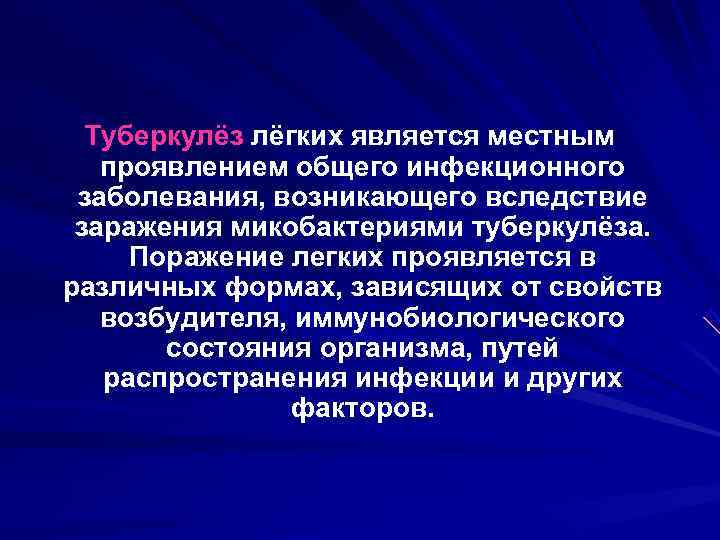 Туберкулёз лёгких является местным проявлением общего инфекционного заболевания, возникающего вследствие заражения микобактериями туберкулёза. Поражение легких проявляется в различных формах, зависящих от свойств возбудителя, иммунобиологического состояния организма, путей распространения инфекции и других факторов.